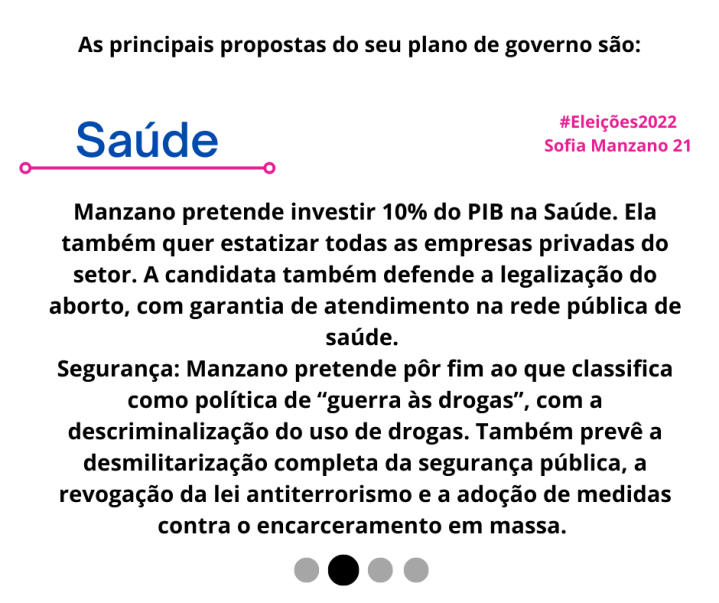 As principais propostas do seu plano de governo são:

Saúde

#Eleições2022
Sofia Manzano 21

Manzano pretende investir 10% do PIB na Saúde. Ela também quer estatizar todas as empresas privadas do setor. A candidata também defende a legalização do aborto, com garantia de atendimento na rede pública de saúde.

Segurança: Manzano pretende pôr fim ao que classifica como política de "guerra às drogas", com a descriminalização do uso de drogas. Também prevê a desmilitarização completa da segurança pública, a revogação da lei antiterrorismo e a adoção de medidas contra o encarceramento em massa.